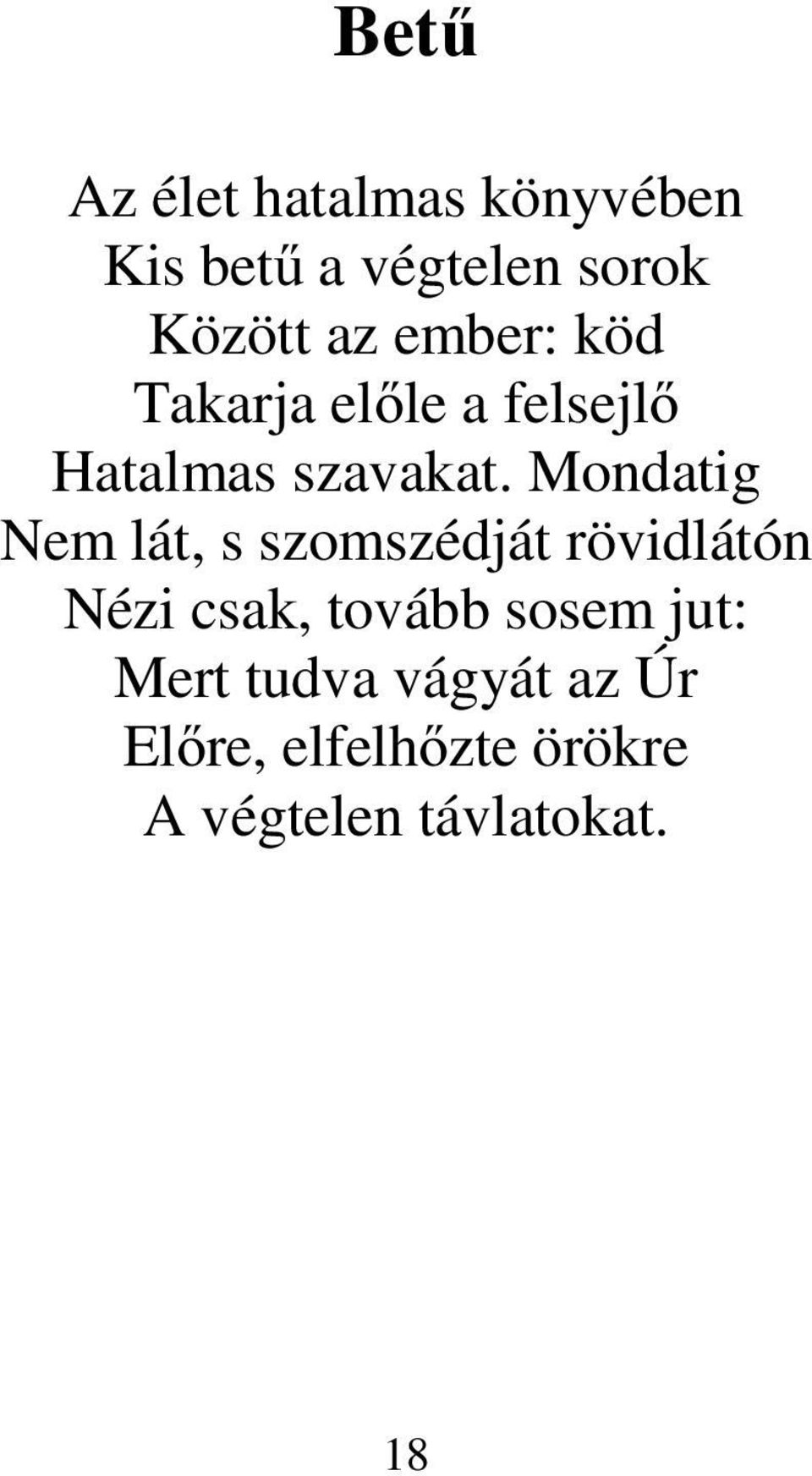 Betű

Az élet hatalmas könyvében
Kis betű a végtelen sorok
Között az ember: köd
Takarja előle a felsejlő
Hatalmas szavakat. Mondatig
Nem lát, s szomszédját rövidlátón
Nézi csak, tovább sosem jut:
Mert tudva vágyát az Úr
Előre, elfelhőzte örökre
A végtelen távlatokat.

18